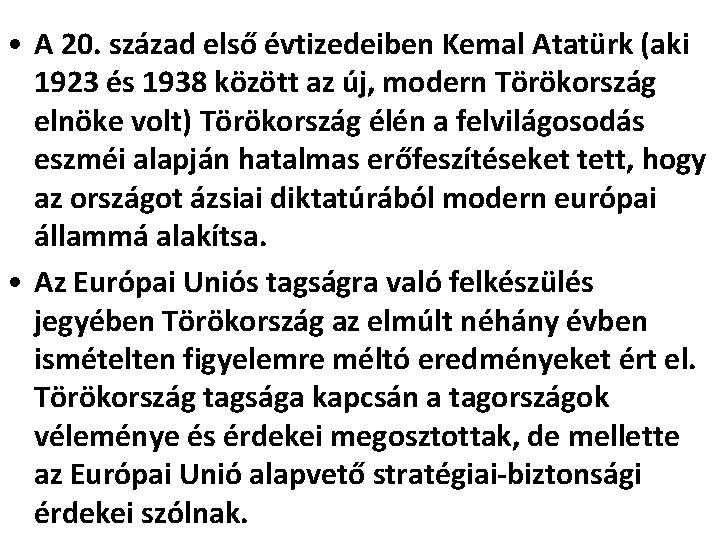 • A 20. század első évtizedeiben Kemal Atatürk (aki 1923 és 1938 között az új, modern Törökország elnöke volt) Törökország élén a felvilágosodás eszméi alapján hatalmas erőfeszítéseket tett, hogy az országot ázsiai diktatúrából modern európai állammá alakítsa.

• Az Európai Uniós tagságra való felkészülés jegyében Törökország az elmúlt néhány évben ismételten figyelemre méltó eredményeket ért el. Törökország tagsága kapcsán a tagországok véleménye és érdekei megosztottak, de mellette az Európai Unió alapvető stratégiai-biztonsági érdekei szólnak.